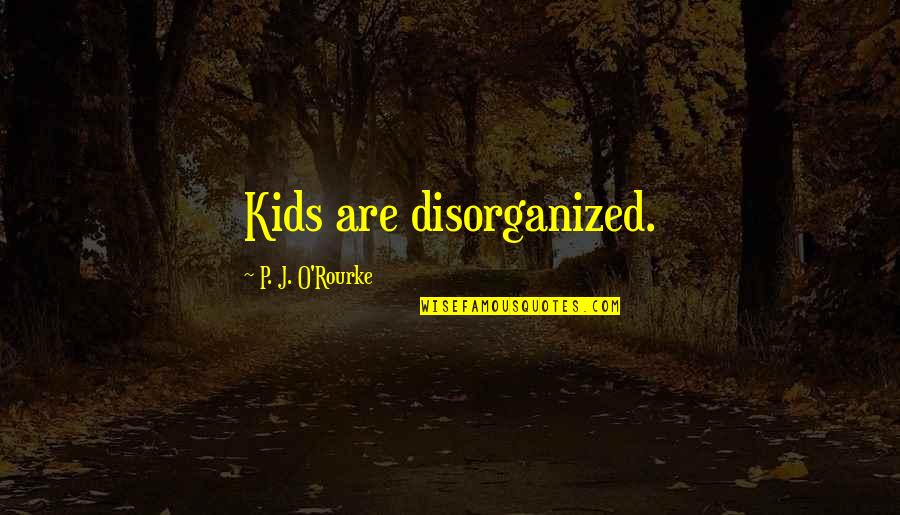 Kids are disorganized.

~ P. J. O'Rourke

WISEFAMOUSQUOTES.COM